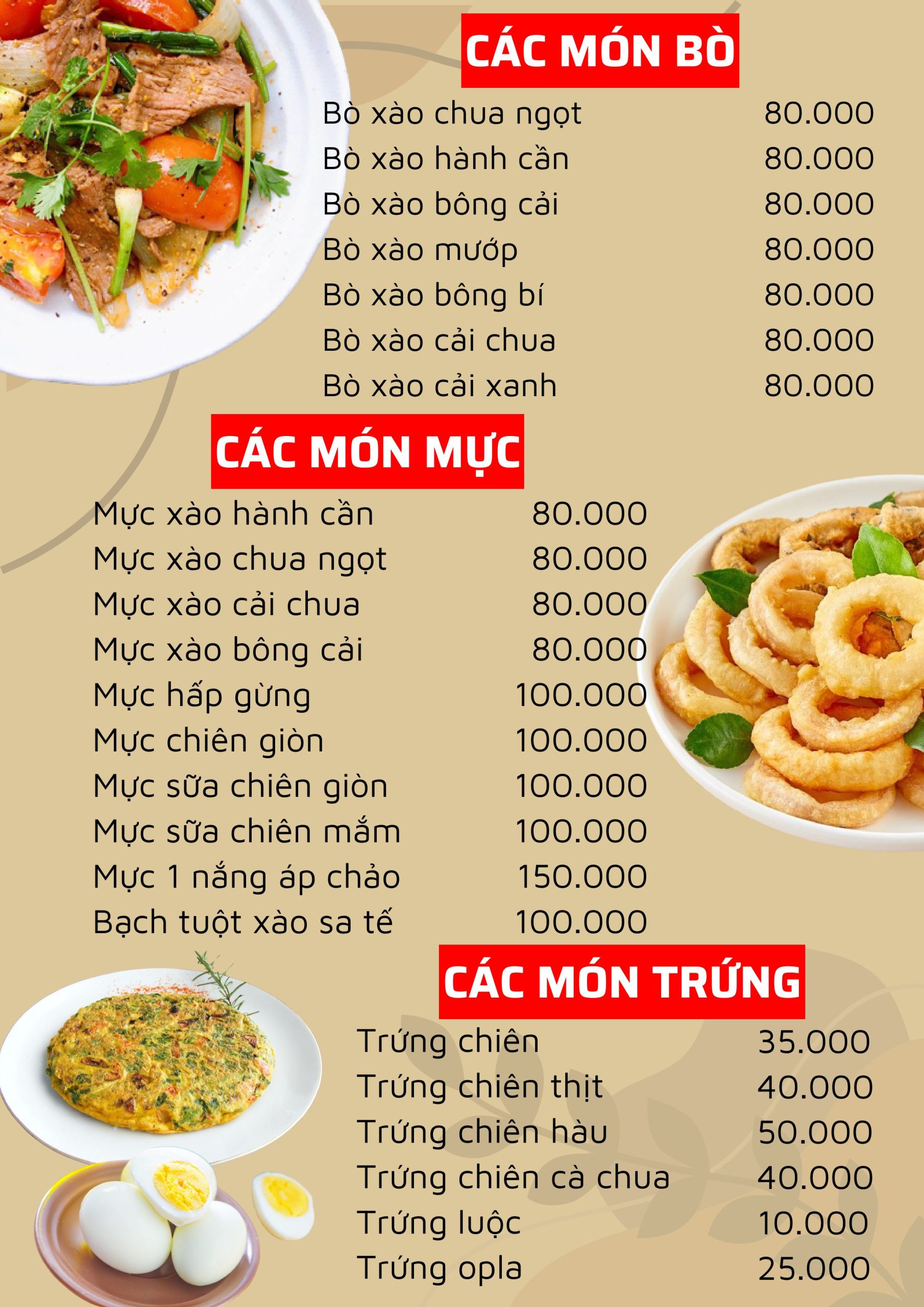 CÁC MÓN BÒ

Bò xào chua ngọt 80.000
Bò xào hành cần 80.000
Bò xào bông cải 80.000
Bò xào mướp 80.000
Bò xào bông bí 80.000
Bò xào cải chua 80.000
Bò xào cải xanh 80.000

CÁC MÓN MỰC

Mực xào hành cần 80.000
Mực xào chua ngọt 80.000
Mực xào cải chua 80.000
Mực xào bông cải 80.000
Mực hấp gừng 100.000
Mực chiên giòn 100.000
Mực sữa chiên giòn 100.000
Mực sữa chiên mắm 100.000
Mực 1 nắng áp chảo 150.000
Bạch tuột xào sa tế 100.000

CÁC MÓN TRỨNG

Trứng chiên 35.000
Trứng chiên thịt 40.000
Trứng chiên hàu 50.000
Trứng chiên cà chua 40.000
Trứng luộc 10.000
Trứng opla 25.000